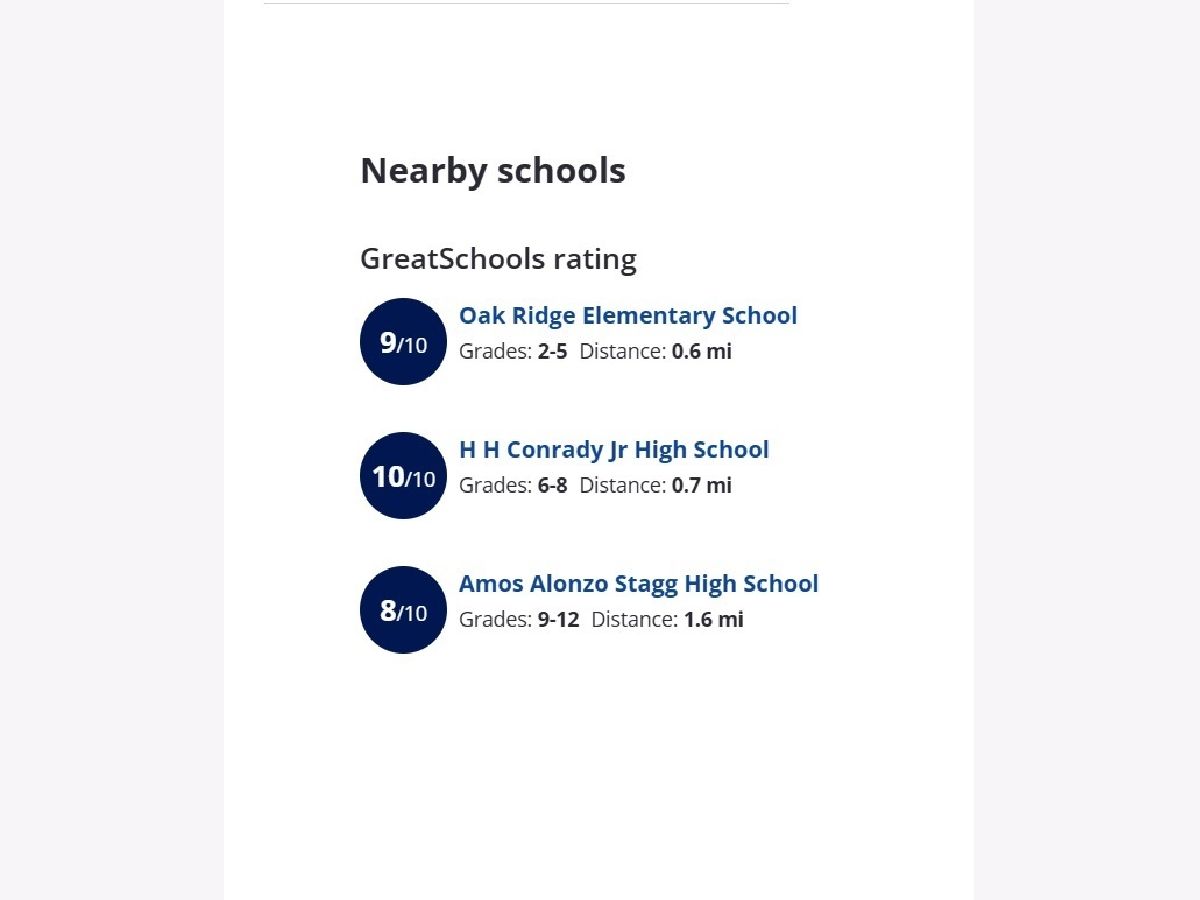 Nearby schools

GreatSchools rating

9/10 Oak Ridge Elementary School
Grades: 2-5 Distance: 0.6 mi

10/10 H H Conrady Jr High School
Grades: 6-8 Distance: 0.7 mi

8/10 Amos Alonzo Stagg High School
Grades: 9-12 Distance: 1.6 mi